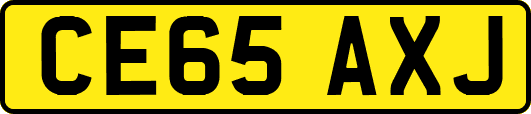 CE65 AXJ